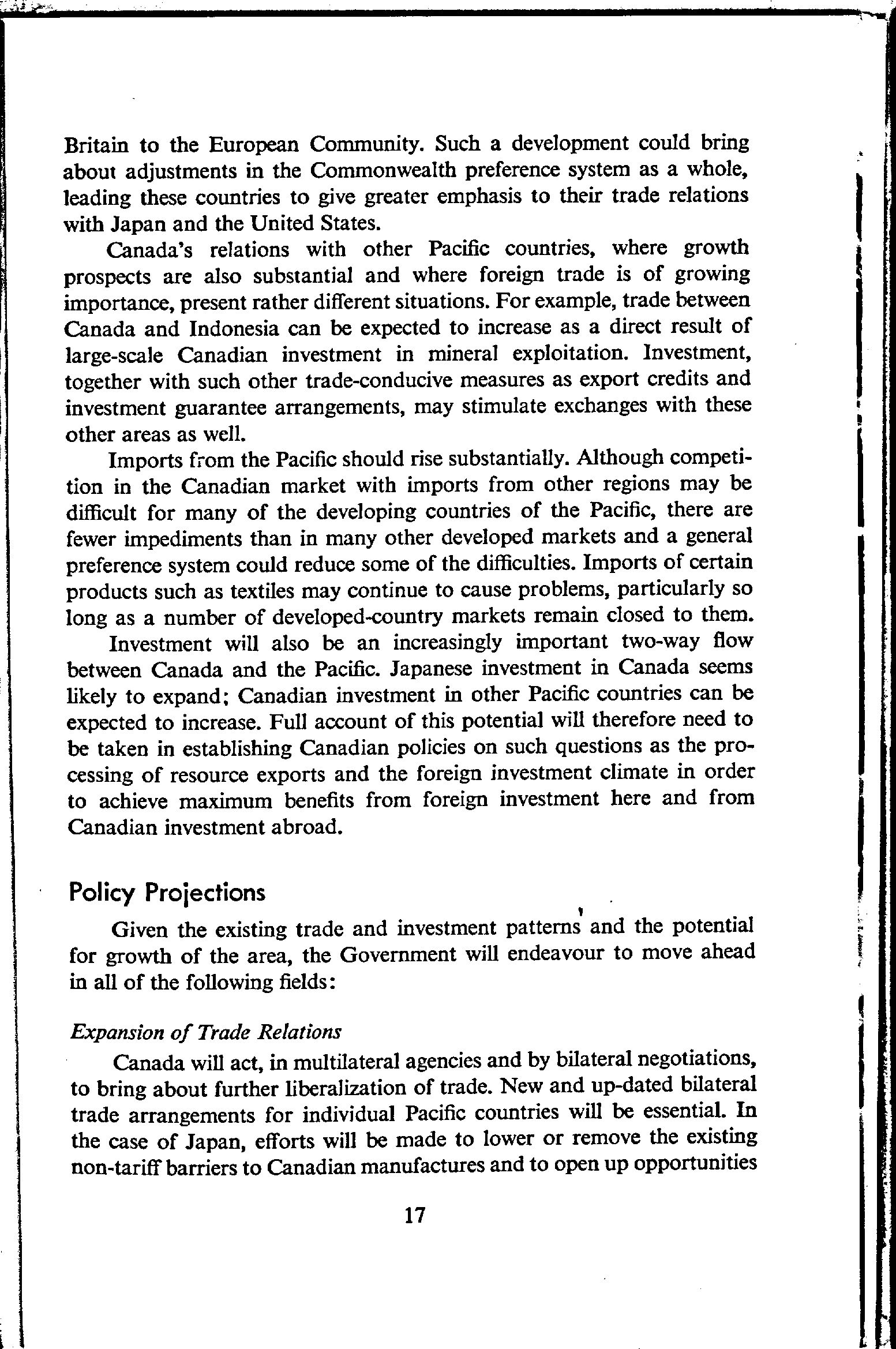 Britain to the European Community. Such a development could bring about adjustments in the Commonwealth preference system as a whole, leading these countries to give greater emphasis to their trade relations with Japan and the United States.

Canada's relations with other Pacific countries, where growth prospects are also substantial and where foreign trade is of growing importance, present rather different situations. For example, trade between Canada and Indonesia can be expected to increase as a direct result of large-scale Canadian investment in mineral exploitation. Investment, together with such other trade-conducive measures as export credits and investment guarantee arrangements, may stimulate exchanges with these other areas as well.

Imports from the Pacific should rise substantially. Although competition in the Canadian market with imports from other regions may be difficult for many of the developing countries of the Pacific, there are fewer impediments than in many other developed markets and a general preference system could reduce some of the difficulties. Imports of certain products such as textiles may continue to cause problems, particularly so long as a number of developed-country markets remain closed to them.

Investment will also be an increasingly important two-way flow between Canada and the Pacific. Japanese investment in Canada seems likely to expand; Canadian investment in other Pacific countries can be expected to increase. Full account of this potential will therefore need to be taken in establishing Canadian policies on such questions as the processing of resource exports and the foreign investment climate in order to achieve maximum benefits from foreign investment here and from Canadian investment abroad.

Policy Projections

Given the existing trade and investment patterns and the potential for growth of the area, the Government will endeavour to move ahead in all of the following fields:

Expansion of Trade Relations

Canada will act, in multilateral agencies and by bilateral negotiations, to bring about further liberalization of trade. New and up-dated bilateral trade arrangements for individual Pacific countries will be essential. In the case of Japan, efforts will be made to lower or remove the existing non-tariff barriers to Canadian manufactures and to open up opportunities

17